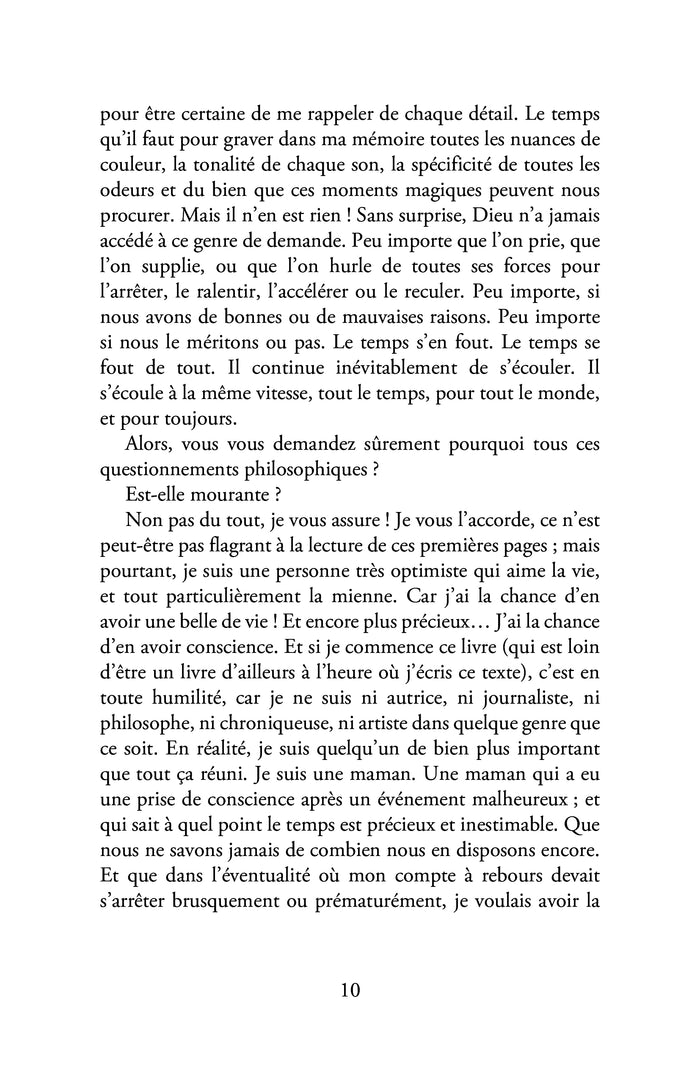 pour être certaine de me rappeler de chaque détail. Le temps qu'il faut pour graver dans ma mémoire toutes les nuances de couleur, la tonalité de chaque son, la spécificité de toutes les odeurs et du bien que ces moments magiques peuvent nous procurer. Mais il n'en est rien ! Sans surprise, Dieu n'a jamais accédé à ce genre de demande. Peu importe que l'on prie, que l'on supplie, ou que l'on hurle de toutes ses forces pour l'arrêter, le ralentir, l'accélérer ou le reculer. Peu importe, si nous avons de bonnes ou de mauvaises raisons. Peu importe si nous le méritons ou pas. Le temps s'en fout. Le temps se fout de tout. Il continue inévitablement de s'écouler. Il s'écoule à la même vitesse, tout le temps, pour tout le monde, et pour toujours.

Alors, vous vous demandez sûrement pourquoi tous ces questionnements philosophiques ?

Est-elle mourante ?

Non pas du tout, je vous assure ! Je vous l'accorde, ce n'est peut-être pas flagrant à la lecture de ces premières pages ; mais pourtant, je suis une personne très optimiste qui aime la vie, et tout particulièrement la mienne. Car j'ai la chance d'en avoir une belle de vie ! Et encore plus précieux… J'ai la chance d'en avoir conscience. Et si je commence ce livre (qui est loin d'être un livre d'ailleurs à l'heure où j'écris ce texte), c'est en toute humilité, car je ne suis ni autrice, ni journaliste, ni philosophe, ni chroniqueuse, ni artiste dans quelque genre que ce soit. En réalité, je suis quelqu'un de bien plus important que tout ça réuni. Je suis une maman. Une maman qui a eu une prise de conscience après un événement malheureux ; et qui sait à quel point le temps est précieux et inestimable. Que nous ne savons jamais de combien nous en disposons encore. Et que dans l'éventualité où mon compte à rebours devait s'arrêter brusquement ou prématurément, je voulais avoir la

10